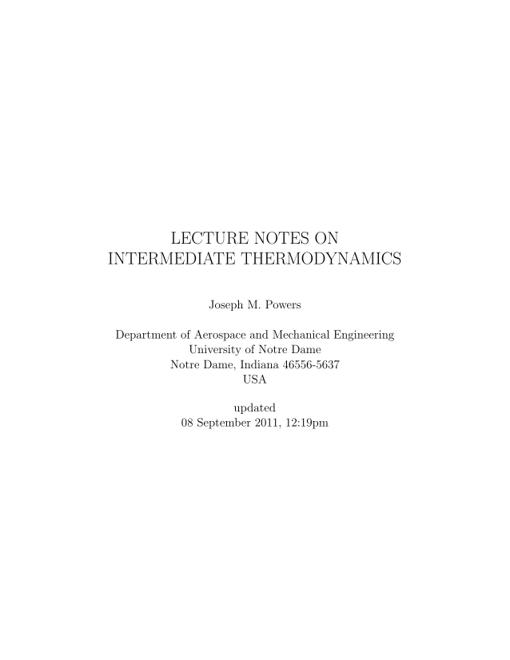 LECTURE NOTES ON
INTERMEDIATE THERMODYNAMICS

Joseph M. Powers

Department of Aerospace and Mechanical Engineering
University of Notre Dame
Notre Dame, Indiana 46556-5637
USA

updated
08 September 2011, 12:19pm